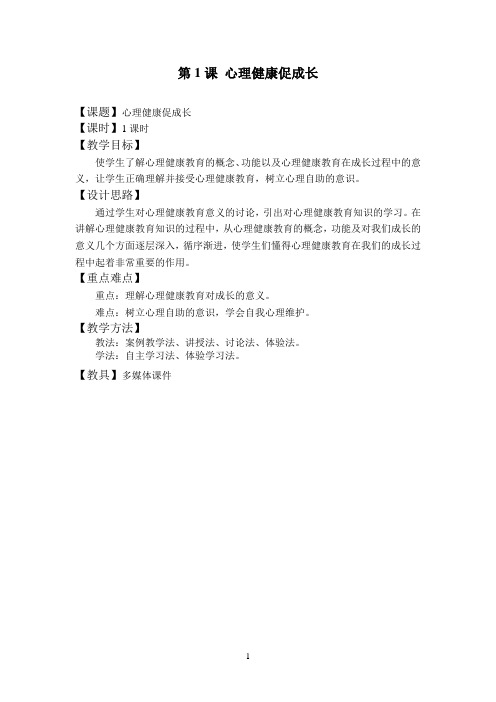 第 1 课 心理健康促成长

【课题】心理健康促成长
【课时】1 课时
【教学目标】
使学生了解心理健康教育的概念、功能以及心理健康教育在成长过程中的意义，让学生正确理解并接受心理健康教育，树立心理自助的意识。
【设计思路】
通过学生对心理健康教育意义的讨论，引出对心理健康教育知识的学习。在讲解心理健康教育知识的过程中，从心理健康教育的概念，功能及对我们成长的意义几个方面逐层深入，循序渐进，使学生们懂得心理健康教育在我们的成长过程中起着非常重要的作用。
【重点难点】
重点：理解心理健康教育对成长的意义。
难点：树立心理自助的意识，学会自我心理维护。
【教学方法】
教法：案例教学法、讲授法、讨论法、体验法。
学法：自主学习法、体验学习法。
【教具】多媒体课件

1